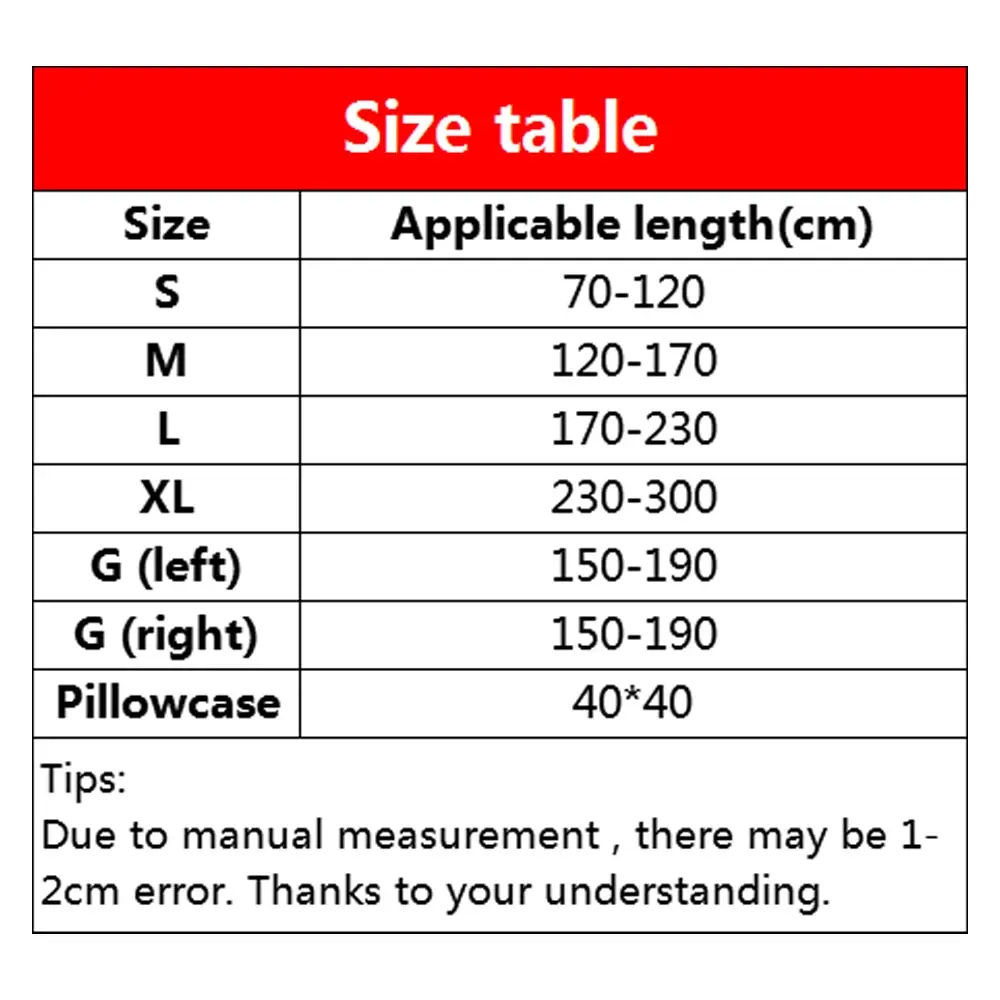 Size table

| Size | Applicable length(cm) |
|---|---|
| S | 70-120 |
| M | 120-170 |
| L | 170-230 |
| XL | 230-300 |
| G (left) | 150-190 |
| G (right) | 150-190 |
| Pillowcase | 40*40 |

Tips:
Due to manual measurement , there may be 1-2cm error. Thanks to your understanding.